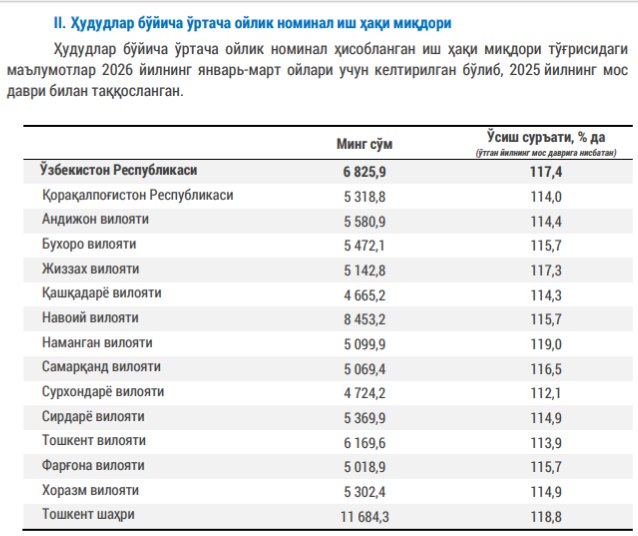 II. Ҳудудлар бўйича ўртача ойлик номинал иш ҳақи миқдори

Ҳудудлар бўйича ўртача ойлик номинал ҳисобланган иш ҳақи миқдори тўғрисидаги маълумотлар 2026 йилнинг январь-март ойлари учун келтирилган бўлиб, 2025 йилнинг мос даври билан таққосланган.

| | Минг сўм | Ўсиш суръати, % да (ўтган йилнинг мос даврига нисбатан) |
|---|---|---|
| Ўзбекистон Республикаси | 6 825,9 | 117,4 |
| Қорақалпоғистон Республикаси | 5 318,8 | 114,0 |
| Андижон вилояти | 5 580,9 | 114,4 |
| Бухоро вилояти | 5 472,1 | 115,7 |
| Жиззах вилояти | 5 142,8 | 117,3 |
| Қашқадарё вилояти | 4 665,2 | 114,3 |
| Навоий вилояти | 8 453,2 | 115,7 |
| Наманган вилояти | 5 099,9 | 119,0 |
| Самарқанд вилояти | 5 069,4 | 116,5 |
| Сурхондарё вилояти | 4 724,2 | 112,1 |
| Сирдарё вилояти | 5 369,9 | 114,9 |
| Тошкент вилояти | 6 169,6 | 113,9 |
| Фарғона вилояти | 5 018,9 | 115,7 |
| Хоразм вилояти | 5 302,4 | 114,9 |
| Тошкент шаҳри | 11 684,3 | 118,8 |